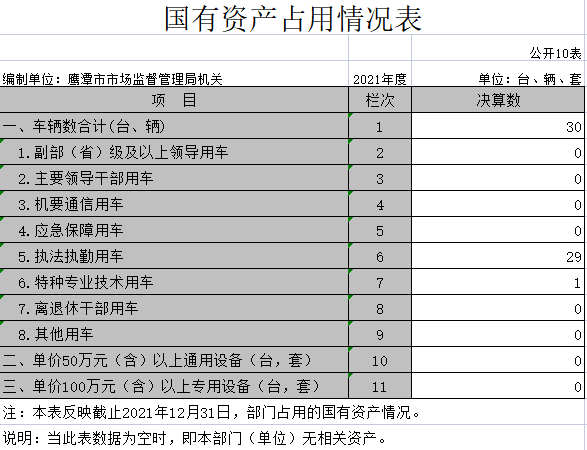 国有资产占用情况表

公开10表

编制单位：鹰潭市市场监督管理局机关　2021年度　单位：台、辆、套

| 项　目 | 栏次 | 决算数 |
|---|---|---|
| 一、车辆数合计(台、辆) | 1 | 30 |
| 1.副部（省）级及以上领导用车 | 2 | 0 |
| 2.主要领导干部用车 | 3 | 0 |
| 3.机要通信用车 | 4 | 0 |
| 4.应急保障用车 | 5 | 0 |
| 5.执法执勤用车 | 6 | 29 |
| 6.特种专业技术用车 | 7 | 1 |
| 7.离退休干部用车 | 8 | 0 |
| 8.其他用车 | 9 | 0 |
| 二、单价50万元（含）以上通用设备（台，套） | 10 | 0 |
| 三、单价100万元（含）以上专用设备（台，套） | 11 | 0 |

注：本表反映截止2021年12月31日，部门占用的国有资产情况。

说明：当此表数据为空时，即本部门（单位）无相关资产。